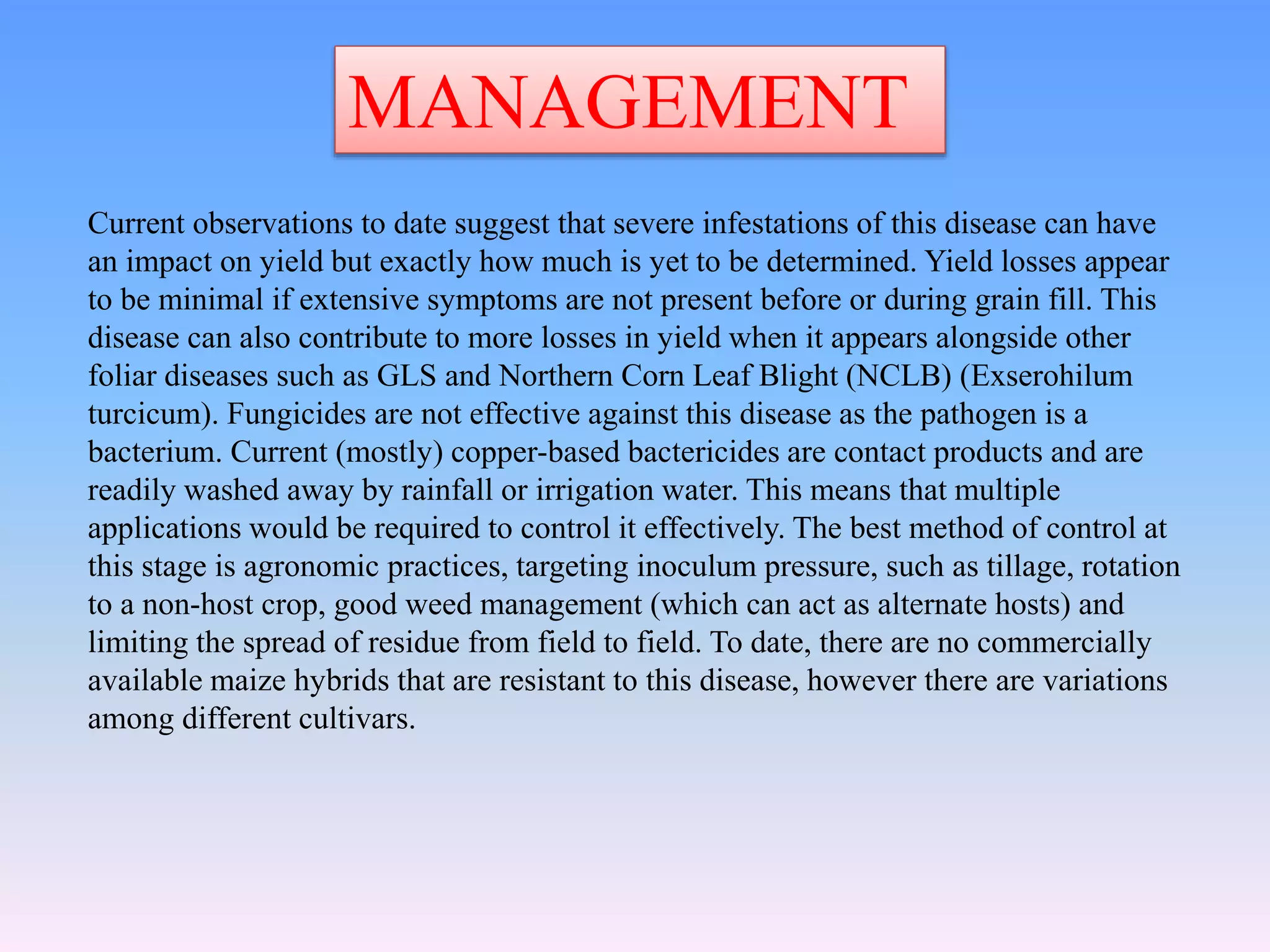 MANAGEMENT

Current observations to date suggest that severe infestations of this disease can have an impact on yield but exactly how much is yet to be determined. Yield losses appear to be minimal if extensive symptoms are not present before or during grain fill. This disease can also contribute to more losses in yield when it appears alongside other foliar diseases such as GLS and Northern Corn Leaf Blight (NCLB) (Exserohilum turcicum). Fungicides are not effective against this disease as the pathogen is a bacterium. Current (mostly) copper-based bactericides are contact products and are readily washed away by rainfall or irrigation water. This means that multiple applications would be required to control it effectively. The best method of control at this stage is agronomic practices, targeting inoculum pressure, such as tillage, rotation to a non-host crop, good weed management (which can act as alternate hosts) and limiting the spread of residue from field to field. To date, there are no commercially available maize hybrids that are resistant to this disease, however there are variations among different cultivars.